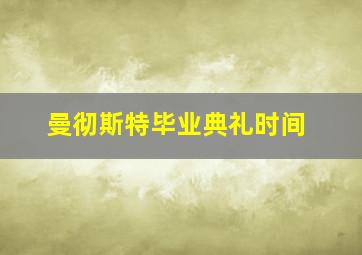 曼彻斯特毕业典礼时间